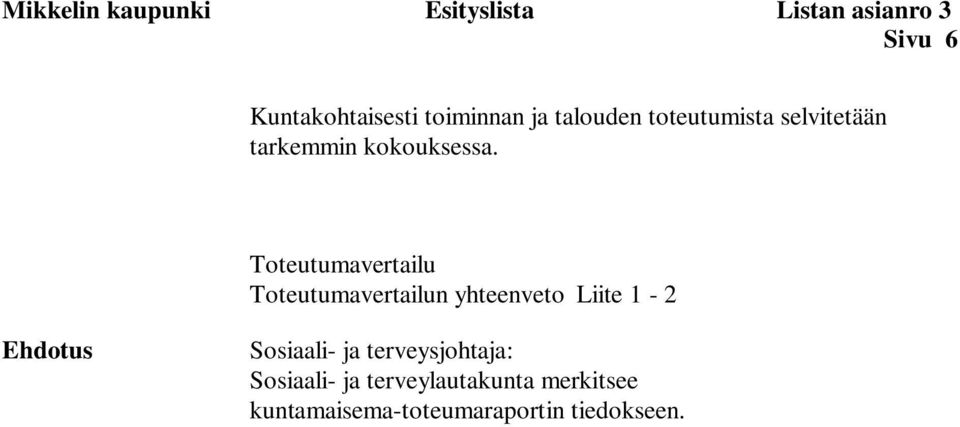 Mikkelin kaupunki Esityslista Listan asianro 3
Sivu 6

Kuntakohtaisesti toiminnan ja talouden toteutumista selvitetään tarkemmin kokouksessa.

Toteutumavertailu
Toteutumavertailun yhteenveto Liite 1 - 2

Ehdotus

Sosiaali- ja terveysjohtaja:
Sosiaali- ja terveylautakunta merkitsee kuntamaisema-toteumaraportin tiedokseen.